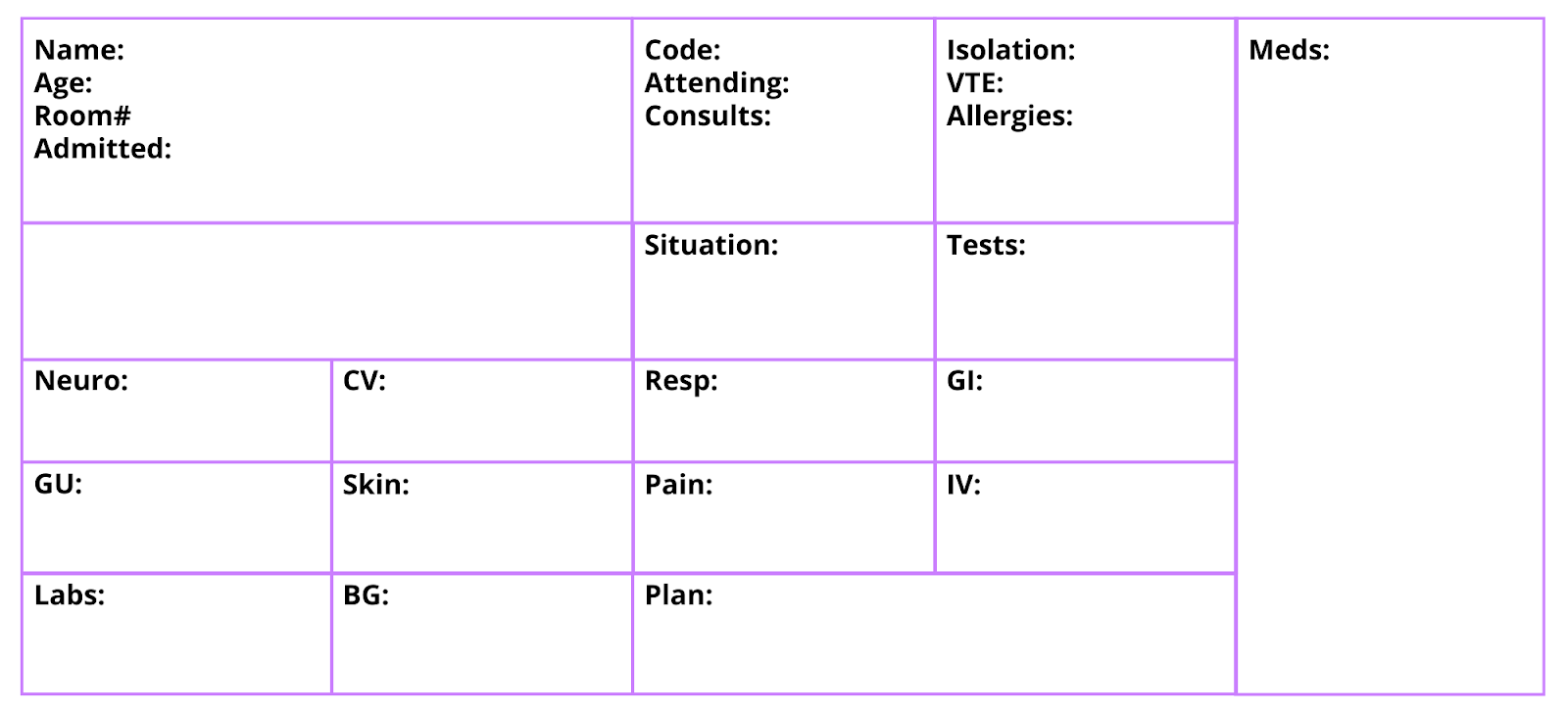 Name:
Age:
Room#
Admitted:

Code:
Attending:
Consults:

Isolation:
VTE:
Allergies:

Meds:

Situation:

Tests:

Neuro:

CV:

Resp:

GI:

GU:

Skin:

Pain:

IV:

Labs:

BG:

Plan: